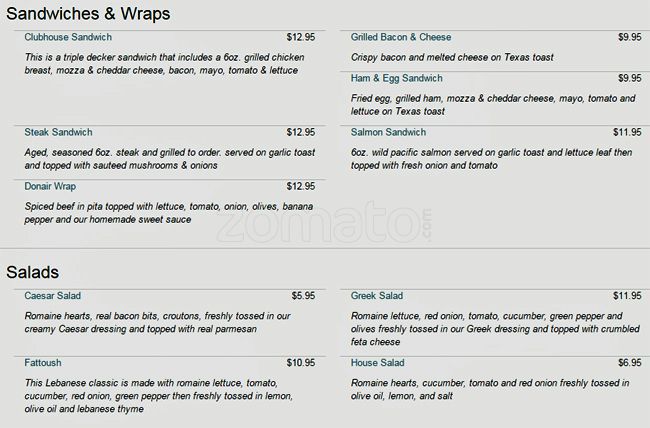 Sandwiches & Wraps

Clubhouse Sandwich
$12.95

This is a triple decker sandwich that includes a 6oz. grilled chicken breast, mozza & cheddar cheese, bacon, mayo, tomato & lettuce

Steak Sandwich
$12.95

Aged, seasoned 6oz. steak and grilled to order. served on garlic toast and topped with sauteed mushrooms & onions

Donair Wrap
$12.95

Spiced beef in pita topped with lettuce, tomato, onion, olives, banana pepper and our homemade sweet sauce

Grilled Bacon & Cheese
$9.95

Crispy bacon and melted cheese on Texas toast

Ham & Egg Sandwich
$9.95

Fried egg, grilled ham, mozza & cheddar cheese, mayo, tomato and lettuce on Texas toast

Salmon Sandwich
$11.95

6oz. wild pacific salmon served on garlic toast and lettuce leaf then topped with fresh onion and tomato

Salads

Caesar Salad
$5.95

Romaine hearts, real bacon bits, croutons, freshly tossed in our creamy Caesar dressing and topped with real parmesan

Fattoush
$10.95

This Lebanese classic is made with romaine lettuce, tomato, cucumber, red onion, green pepper then freshly tossed in lemon, olive oil and lebanese thyme

Greek Salad
$11.95

Romaine lettuce, red onion, tomato, cucumber, green pepper and olives freshly tossed in our Greek dressing and topped with crumbled feta cheese

House Salad
$6.95

Romaine hearts, cucumber, tomato and red onion freshly tossed in olive oil, lemon, and salt

zomato.com